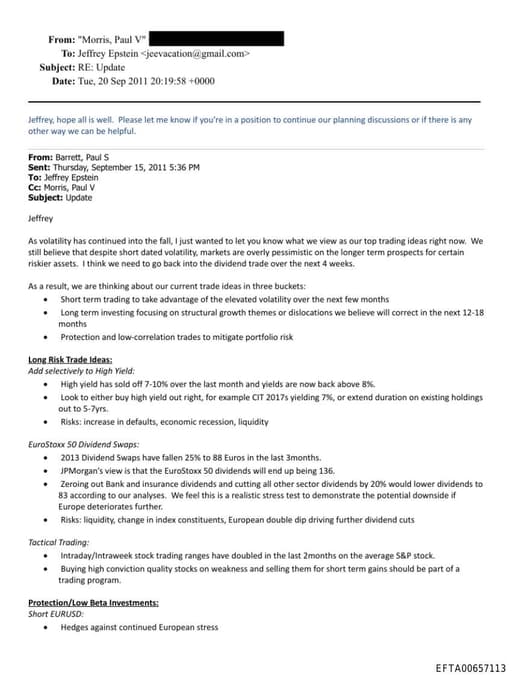 From: "Morris, Paul V"
To: Jeffrey Epstein <jeevacation@gmail.com>
Subject: RE: Update
Date: Tue, 20 Sep 2011 20:19:58 +0000

Jeffrey, hope all is well. Please let me know if you're in a position to continue our planning discussions or if there is any other way we can be helpful.

From: Barrett, Paul S
Sent: Thursday, September 15, 2011 5:36 PM
To: Jeffrey Epstein
Cc: Morris, Paul V
Subject: Update

Jeffrey

As volatility has continued into the fall, I just wanted to let you know what we view as our top trading ideas right now. We still believe that despite short dated volatility, markets are overly pessimistic on the longer term prospects for certain riskier assets. I think we need to go back into the dividend trade over the next 4 weeks.

As a result, we are thinking about our current trade ideas in three buckets:
• Short term trading to take advantage of the elevated volatility over the next few months
• Long term investing focusing on structural growth themes or dislocations we believe will correct in the next 12-18 months
• Protection and low-correlation trades to mitigate portfolio risk

Long Risk Trade Ideas:
Add selectively to High Yield:
• High yield has sold off 7-10% over the last month and yields are now back above 8%.
• Look to either buy high yield out right, for example CIT 2017s yielding 7%, or extend duration on existing holdings out to 5-7yrs.
• Risks: increase in defaults, economic recession, liquidity

EuroStoxx 50 Dividend Swaps:
• 2013 Dividend Swaps have fallen 25% to 88 Euros in the last 3months.
• JPMorgan's view is that the EuroStoxx 50 dividends will end up being 136.
• Zeroing out Bank and insurance dividends and cutting all other sector dividends by 20% would lower dividends to 83 according to our analyses. We feel this is a realistic stress test to demonstrate the potential downside if Europe deteriorates further.
• Risks: liquidity, change in index constituents, European double dip driving further dividend cuts

Tactical Trading:
• Intraday/Intraweek stock trading ranges have doubled in the last 2months on the average S&P stock.
• Buying high conviction quality stocks on weakness and selling them for short term gains should be part of a trading program.

Protection/Low Beta Investments:
Short EURUSD:
• Hedges against continued European stress

EFTA00657113